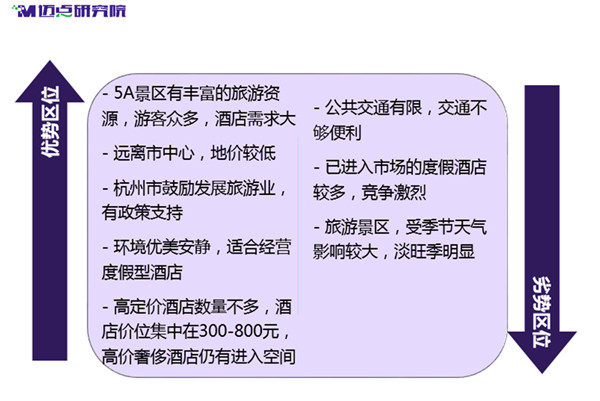 迈点研究院

优势区位

- 5A景区有丰富的旅游资源，游客众多，酒店需求大

- 远离市中心，地价较低

- 杭州市鼓励发展旅游业，有政策支持

- 环境优美安静，适合经营度假型酒店

- 高定价酒店数量不多，酒店价位集中在300-800元，高价奢侈酒店仍有进入空间

- 公共交通有限，交通不够便利

- 已进入市场的度假酒店较多，竞争激烈

- 旅游景区，受季节天气影响较大，淡旺季明显

劣势区位